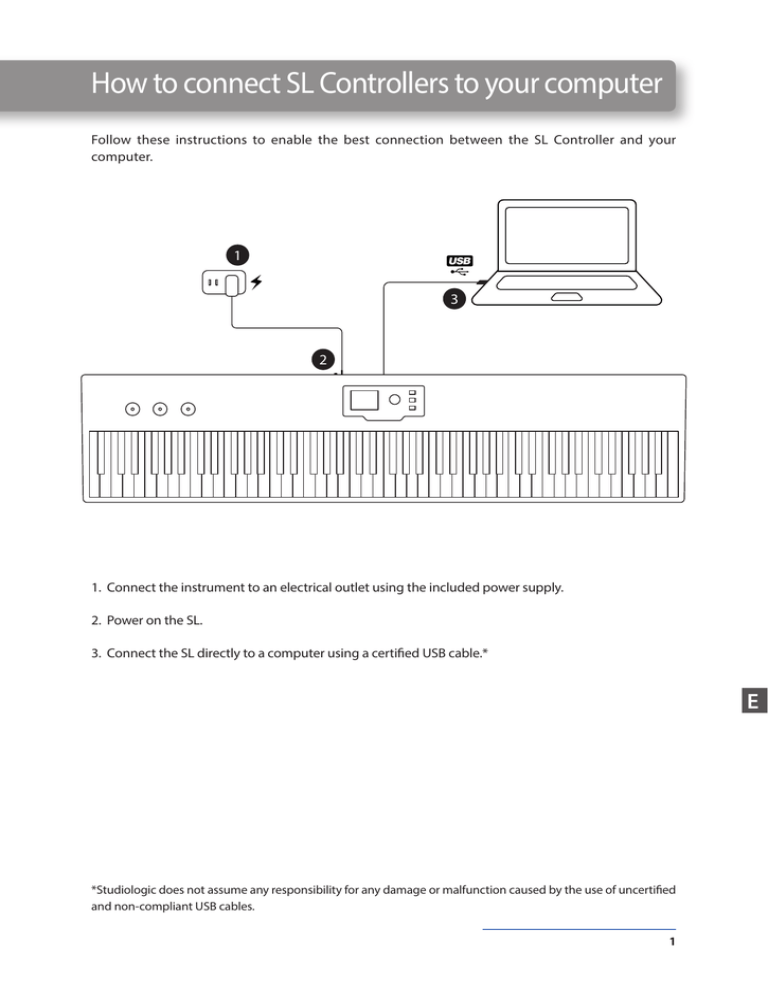 How to connect SL Controllers to your computer

Follow these instructions to enable the best connection between the SL Controller and your computer.

1

USB

3

2

1. Connect the instrument to an electrical outlet using the included power supply.

2. Power on the SL.

3. Connect the SL directly to a computer using a certified USB cable.*

E

*Studiologic does not assume any responsibility for any damage or malfunction caused by the use of uncertified and non-compliant USB cables.

1